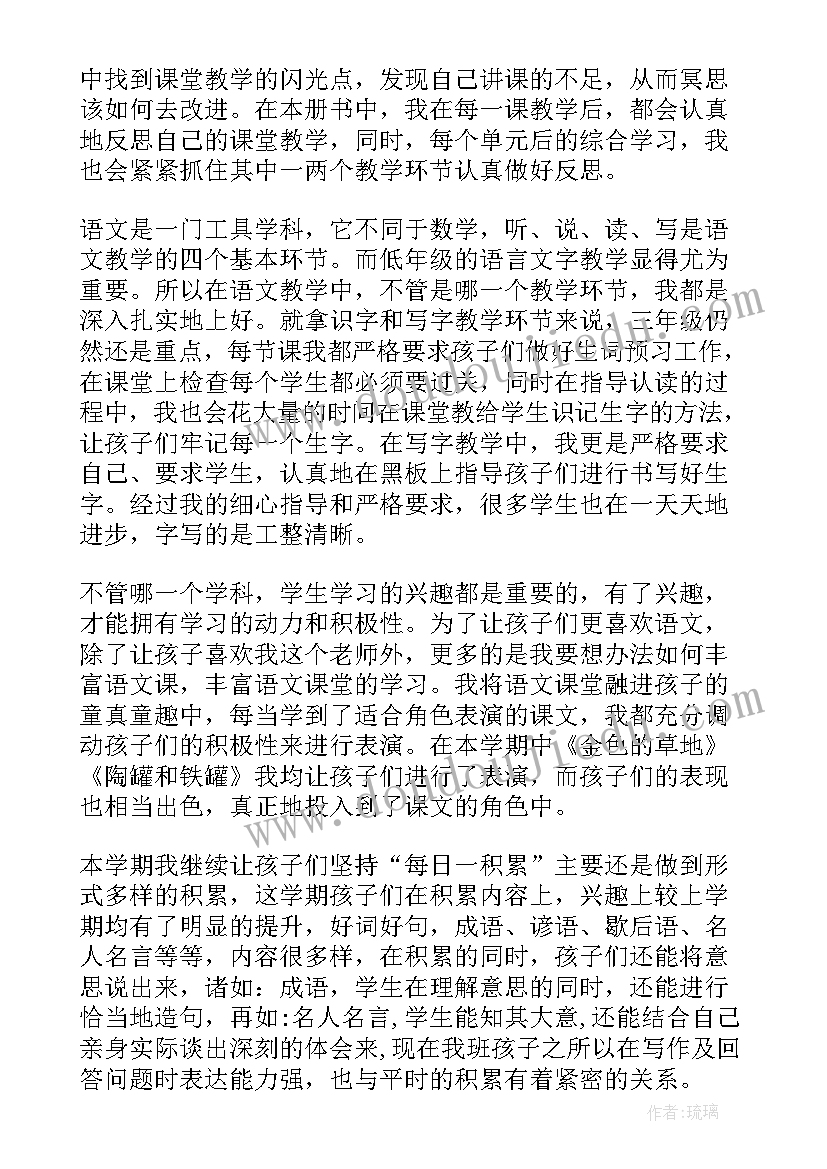 中找到课堂教学的闪光点，发现自己讲课的不足，从而冥思该如何去改进。在本册书中，我在每一课教学后，都会认真地反思自己的课堂教学，同时，每个单元后的综合学习，我也会紧紧抓住其中一两个教学环节认真做好反思。

语文是一门工具学科，它不同于数学，听、说、读、写是语文教学的四个基本环节。而低年级的语言文字教学显得尤为重要。所以在语文教学中，不管是哪一个教学环节，我都是深入扎实地上好。就拿识字和写字教学环节来说，三年级仍然还是重点，每节课我都严格要求孩子们做好生词预习工作，在课堂上检查每个学生都必须要过关，同时在指导认读的过程中，我也会花大量的时间在课堂教给学生识记生字的方法，让孩子们牢记每一个生字。在写字教学中，我更是严格要求自己、要求学生，认真地在黑板上指导孩子们进行书写好生字。经过我的细心指导和严格要求，很多学生也在一天天地进步，字写的是工整清晰。

不管哪一个学科，学生学习的兴趣都是重要的，有了兴趣，才能拥有学习的动力和积极性。为了让孩子们更喜欢语文，除了让孩子喜欢我这个老师外，更多的是我要想办法如何丰富语文课，丰富语文课堂的学习。我将语文课堂融进孩子的童真童趣中，每当学到了适合角色表演的课文，我都充分调动孩子们的积极性来进行表演。在本学期中《金色的草地》《陶罐和铁罐》我均让孩子们进行了表演，而孩子们的表现也相当出色，真正地投入到了课文的角色中。

本学期我继续让孩子们坚持“每日一积累”主要还是做到形式多样的积累，这学期孩子们在积累内容上，兴趣上较上学期均有了明显的提升，好词好句，成语、谚语、歇后语、名人名言等等，内容很多样，在积累的同时，孩子们还能将意思说出来，诸如：成语，学生在理解意思的同时，还能进行恰当地造句，再如:名人名言，学生能知其大意，还能结合自己亲身实际谈出深刻的体会来，现在我班孩子之所以在写作及回答问题时表达能力强，也与平时的积累有着紧密的关系。

作者：琉璃